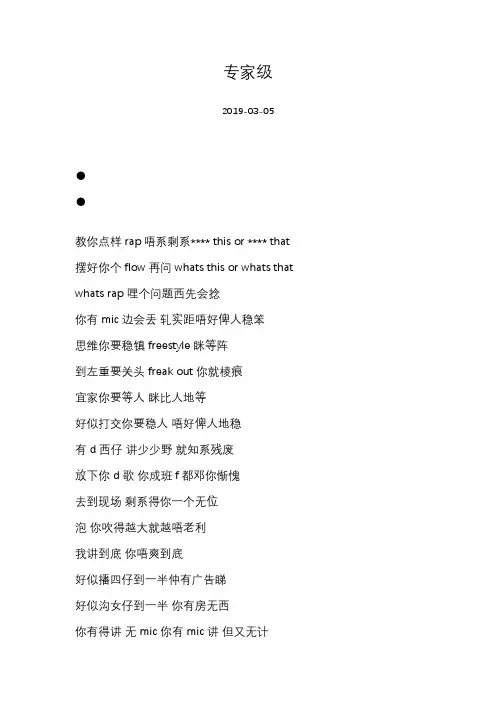 专家级

2019-03-05

教你点样 rap 唔系剩系**** this or **** that

摆好你个 flow 再问 whats this or whats that

whats rap 哩个问题西先会捻

你有 mic 边会丢 轧实距唔好俾人稳笨

思维你要稳镇 freestyle 眯等阵

到左重要关头 freak out 你就棱痕

宜家你要等人 眯比人地等

好似打交你要稳人 唔好俾人地稳

有 d 西仔 讲少少野 就知系残废

放下你 d 歌 你成班 f 都邓你惭愧

去到现场 剩系得你一个无位

泡 你吹得越大就越唔老利

我讲到底 你唔爽到底

好似播四仔到一半仲有广告睇

好似沟女仔到一半 你有房无西

你有得讲 无 mic 你有 mic 讲 但又无计